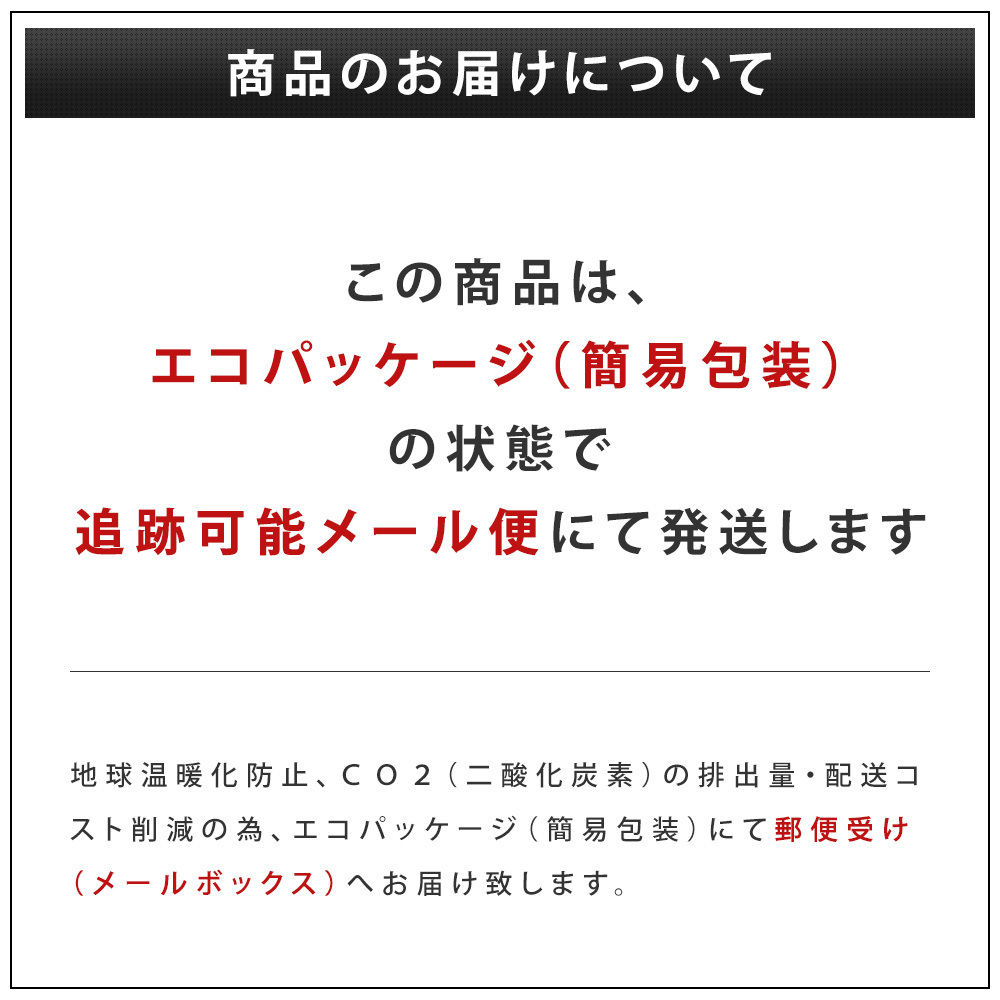 商品のお届けについて

この商品は、
エコパッケージ（簡易包装）
の状態で
追跡可能メール便にて発送します

地球温暖化防止、ＣＯ２（二酸化炭素）の排出量・配送コスト削減の為、エコパッケージ（簡易包装）にて郵便受け（メールボックス）へお届け致します。